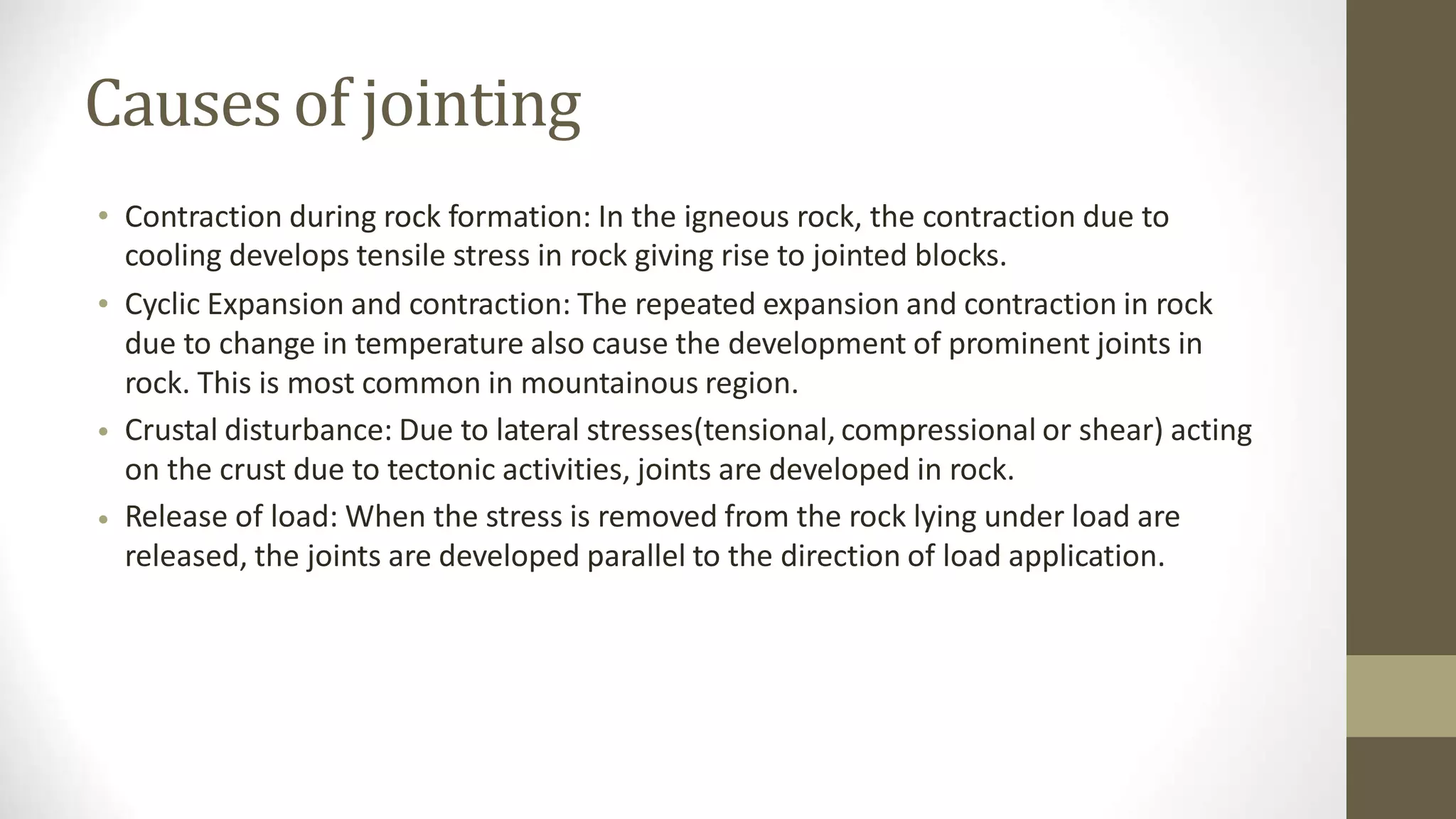 Causes of jointing

• Contraction during rock formation: In the igneous rock, the contraction due to cooling develops tensile stress in rock giving rise to jointed blocks.

• Cyclic Expansion and contraction: The repeated expansion and contraction in rock due to change in temperature also cause the development of prominent joints in rock. This is most common in mountainous region.

• Crustal disturbance: Due to lateral stresses(tensional, compressional or shear) acting on the crust due to tectonic activities, joints are developed in rock.

• Release of load: When the stress is removed from the rock lying under load are released, the joints are developed parallel to the direction of load application.